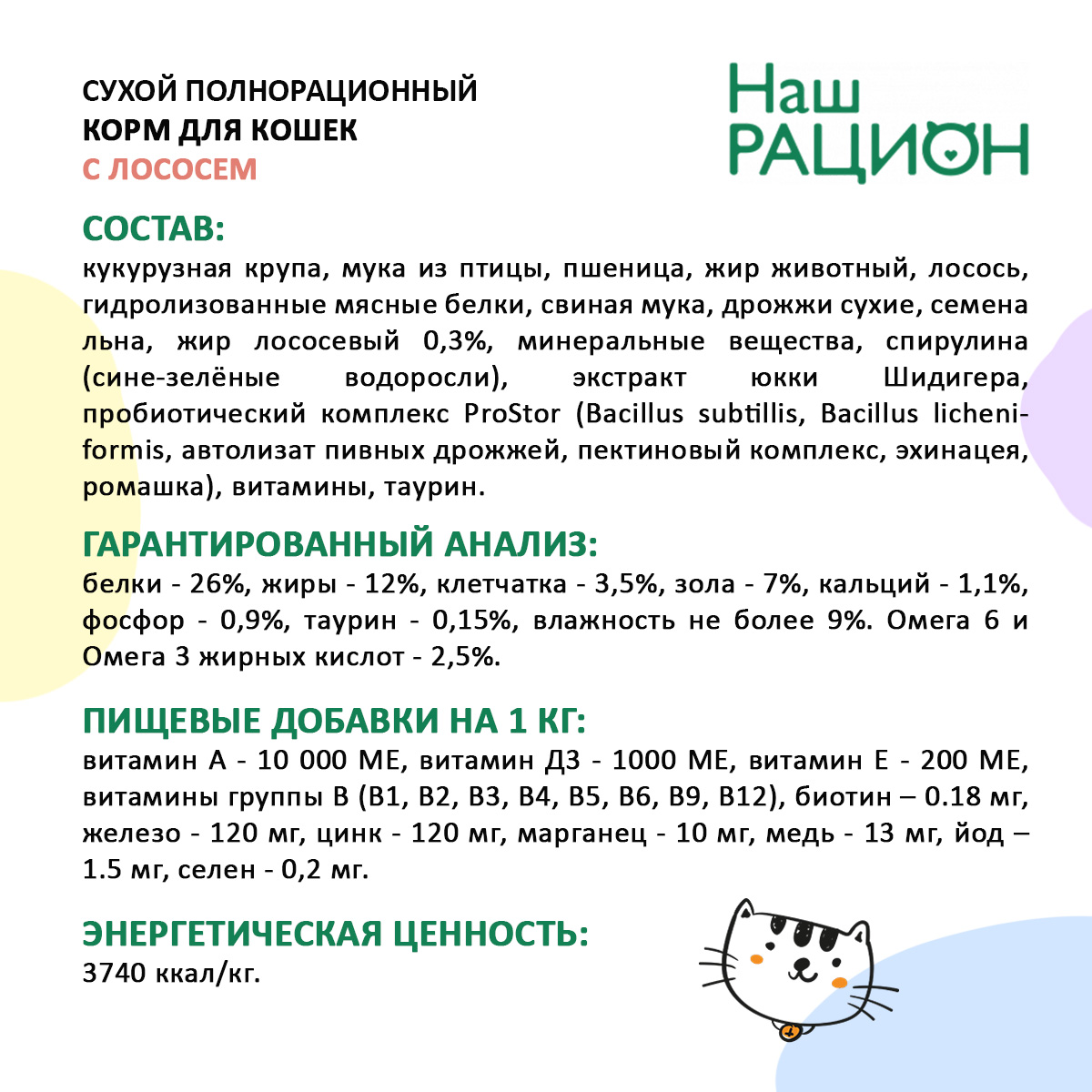 СУХОЙ ПОЛНОРАЦИОННЫЙ
КОРМ ДЛЯ КОШЕК
С ЛОСОСЕМ

Наш
РАЦИОН

СОСТАВ:
кукурузная крупа, мука из птицы, пшеница, жир животный, лосось, гидролизованные мясные белки, свиная мука, дрожжи сухие, семена льна, жир лососевый 0,3%, минеральные вещества, спирулина (сине-зелёные водоросли), экстракт юкки Шидигера, пробиотический комплекс ProStor (Bacillus subtillis, Bacillus licheniformis, автолизат пивных дрожжей, пектиновый комплекс, эхинацея, ромашка), витамины, таурин.

ГАРАНТИРОВАННЫЙ АНАЛИЗ:
белки - 26%, жиры - 12%, клетчатка - 3,5%, зола - 7%, кальций - 1,1%, фосфор - 0,9%, таурин - 0,15%, влажность не более 9%. Омега 6 и Омега 3 жирных кислот - 2,5%.

ПИЩЕВЫЕ ДОБАВКИ НА 1 КГ:
витамин А - 10 000 МЕ, витамин Д3 - 1000 МЕ, витамин Е - 200 МЕ, витамины группы В (В1, В2, В3, В4, В5, В6, В9, В12), биотин – 0.18 мг, железо - 120 мг, цинк - 120 мг, марганец - 10 мг, медь - 13 мг, йод – 1.5 мг, селен - 0,2 мг.

ЭНЕРГЕТИЧЕСКАЯ ЦЕННОСТЬ:
3740 ккал/кг.